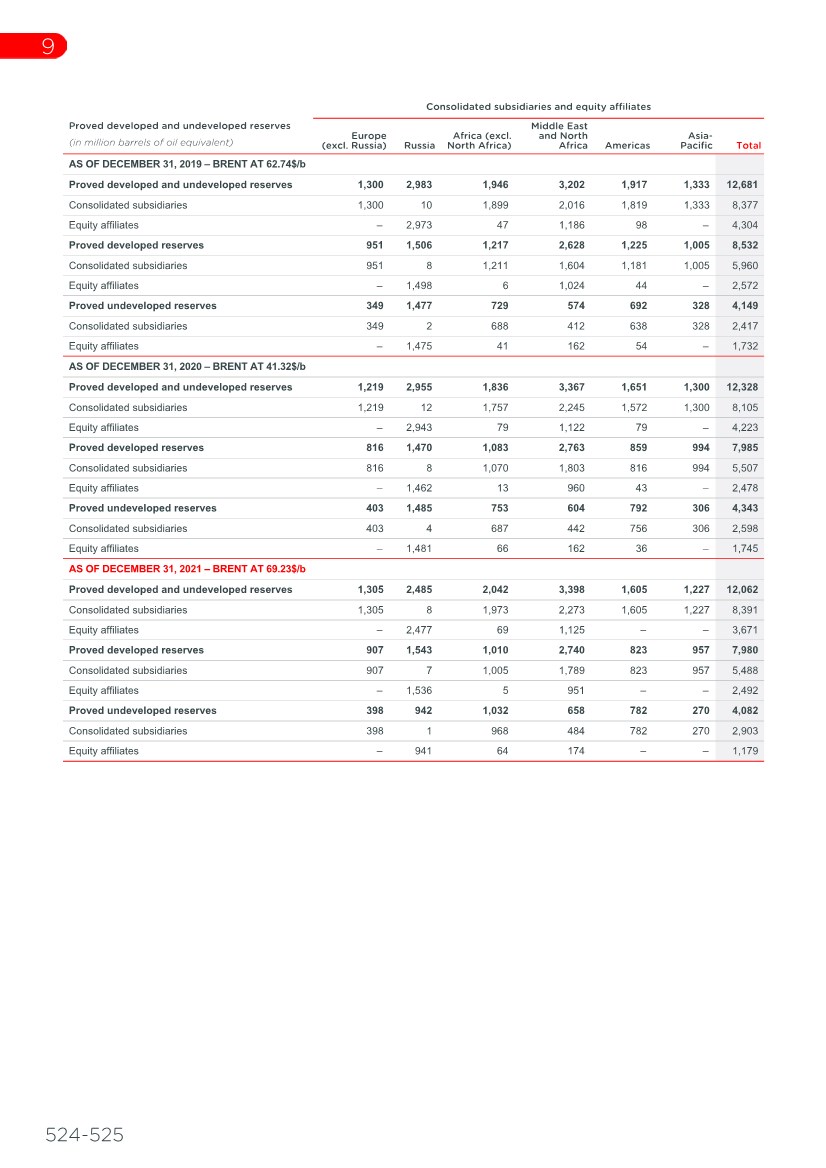 9

Consolidated subsidiaries and equity affiliates

| Proved developed and undeveloped reserves (in million barrels of oil equivalent) | Europe (excl. Russia) | Russia | Africa (excl. North Africa) | Middle East and North Africa | Americas | Asia-Pacific | Total |
|---|---|---|---|---|---|---|---|
| AS OF DECEMBER 31, 2019 – BRENT AT 62.74$/b | | | | | | | |
| Proved developed and undeveloped reserves | 1,300 | 2,983 | 1,946 | 3,202 | 1,917 | 1,333 | 12,681 |
| Consolidated subsidiaries | 1,300 | 10 | 1,899 | 2,016 | 1,819 | 1,333 | 8,377 |
| Equity affiliates | – | 2,973 | 47 | 1,186 | 98 | – | 4,304 |
| Proved developed reserves | 951 | 1,506 | 1,217 | 2,628 | 1,225 | 1,005 | 8,532 |
| Consolidated subsidiaries | 951 | 8 | 1,211 | 1,604 | 1,181 | 1,005 | 5,960 |
| Equity affiliates | – | 1,498 | 6 | 1,024 | 44 | – | 2,572 |
| Proved undeveloped reserves | 349 | 1,477 | 729 | 574 | 692 | 328 | 4,149 |
| Consolidated subsidiaries | 349 | 2 | 688 | 412 | 638 | 328 | 2,417 |
| Equity affiliates | – | 1,475 | 41 | 162 | 54 | – | 1,732 |
| AS OF DECEMBER 31, 2020 – BRENT AT 41.32$/b | | | | | | | |
| Proved developed and undeveloped reserves | 1,219 | 2,955 | 1,836 | 3,367 | 1,651 | 1,300 | 12,328 |
| Consolidated subsidiaries | 1,219 | 12 | 1,757 | 2,245 | 1,572 | 1,300 | 8,105 |
| Equity affiliates | – | 2,943 | 79 | 1,122 | 79 | – | 4,223 |
| Proved developed reserves | 816 | 1,470 | 1,083 | 2,763 | 859 | 994 | 7,985 |
| Consolidated subsidiaries | 816 | 8 | 1,070 | 1,803 | 816 | 994 | 5,507 |
| Equity affiliates | – | 1,462 | 13 | 960 | 43 | – | 2,478 |
| Proved undeveloped reserves | 403 | 1,485 | 753 | 604 | 792 | 306 | 4,343 |
| Consolidated subsidiaries | 403 | 4 | 687 | 442 | 756 | 306 | 2,598 |
| Equity affiliates | – | 1,481 | 66 | 162 | 36 | – | 1,745 |
| AS OF DECEMBER 31, 2021 – BRENT AT 69.23$/b | | | | | | | |
| Proved developed and undeveloped reserves | 1,305 | 2,485 | 2,042 | 3,398 | 1,605 | 1,227 | 12,062 |
| Consolidated subsidiaries | 1,305 | 8 | 1,973 | 2,273 | 1,605 | 1,227 | 8,391 |
| Equity affiliates | – | 2,477 | 69 | 1,125 | – | – | 3,671 |
| Proved developed reserves | 907 | 1,543 | 1,010 | 2,740 | 823 | 957 | 7,980 |
| Consolidated subsidiaries | 907 | 7 | 1,005 | 1,789 | 823 | 957 | 5,488 |
| Equity affiliates | – | 1,536 | 5 | 951 | – | – | 2,492 |
| Proved undeveloped reserves | 398 | 942 | 1,032 | 658 | 782 | 270 | 4,082 |
| Consolidated subsidiaries | 398 | 1 | 968 | 484 | 782 | 270 | 2,903 |
| Equity affiliates | – | 941 | 64 | 174 | – | – | 1,179 |

524-525